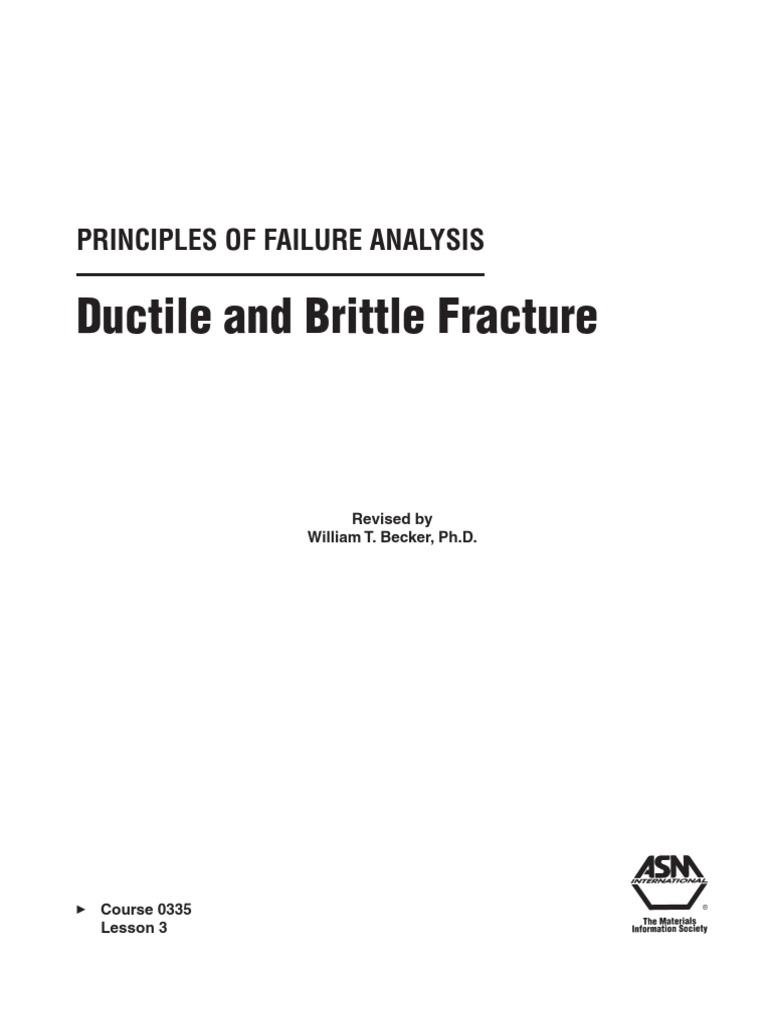 PRINCIPLES OF FAILURE ANALYSIS

Ductile and Brittle Fracture

Revised by
William T. Becker, Ph.D.

► Course 0335
Lesson 3

ASM
INTERNATIONAL
®
The Materials
Information Society